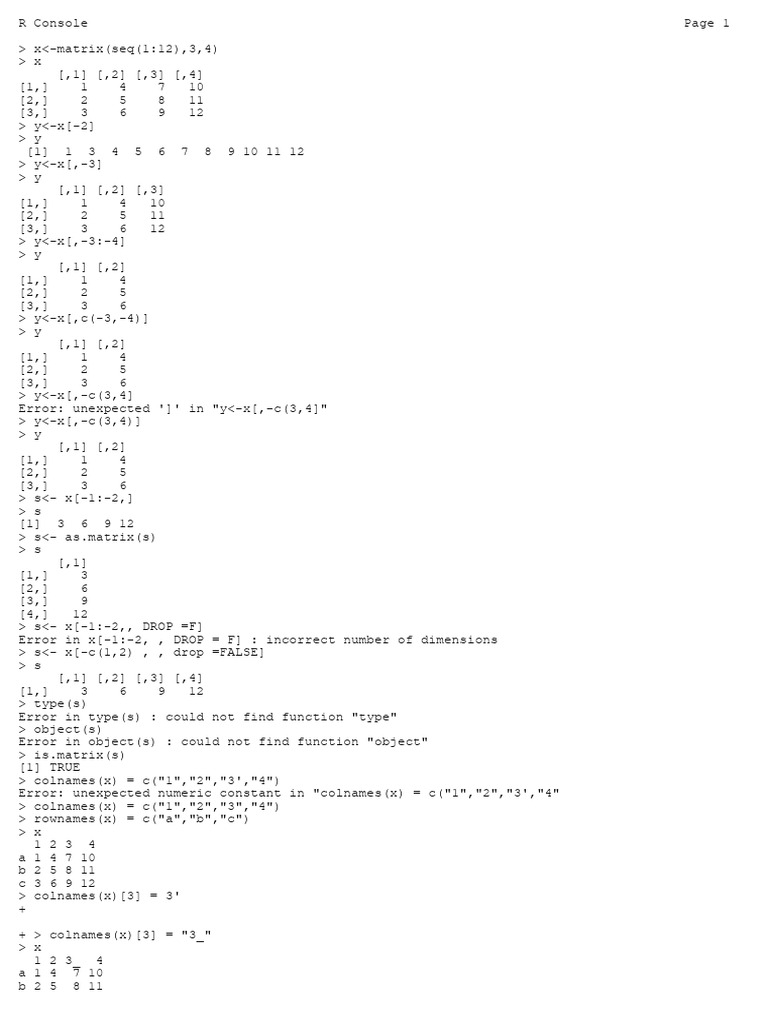 R Console                                                                                     Page 1

> x<-matrix(seq(1:12),3,4)
> x
     [,1] [,2] [,3] [,4]
[1,]    1    4    7   10
[2,]    2    5    8   11
[3,]    3    6    9   12
> y<-x[-2]
> y
 [1]  1  3  4  5  6  7  8  9 10 11 12
> y<-x[,-3]
> y
     [,1] [,2] [,3]
[1,]    1    4   10
[2,]    2    5   11
[3,]    3    6   12
> y<-x[,-3:-4]
> y
     [,1] [,2]
[1,]    1    4
[2,]    2    5
[3,]    3    6
> y<-x[,c(-3,-4)]
> y
     [,1] [,2]
[1,]    1    4
[2,]    2    5
[3,]    3    6
> y<-x[,-c(3,4]
Error: unexpected ']' in "y<-x[,-c(3,4]"
> y<-x[,-c(3,4)]
> y
     [,1] [,2]
[1,]    1    4
[2,]    2    5
[3,]    3    6
> s<- x[-1:-2,]
> s
[1]  3  6  9 12
> s<- as.matrix(s)
> s
     [,1]
[1,]    3
[2,]    6
[3,]    9
[4,]   12
> s<- x[-1:-2,, DROP =F]
Error in x[-1:-2, , DROP = F] : incorrect number of dimensions
> s<- x[-c(1,2) , , drop =FALSE]
> s
     [,1] [,2] [,3] [,4]
[1,]    3    6    9   12
> type(s)
Error in type(s) : could not find function "type"
> object(s)
Error in object(s) : could not find function "object"
> is.matrix(s)
[1] TRUE
> colnames(x) = c("1","2","3',"4")
Error: unexpected numeric constant in "colnames(x) = c("1","2","3',"4"
> colnames(x) = c("1","2","3","4")
> rownames(x) = c("a","b","c")
> x
  1 2 3  4
a 1 4 7 10
b 2 5 8 11
c 3 6 9 12
> colnames(x)[3] = 3'
+

+ > colnames(x)[3] = "3_"
> x
  1 2 3_  4
a 1 4  7 10
b 2 5  8 11